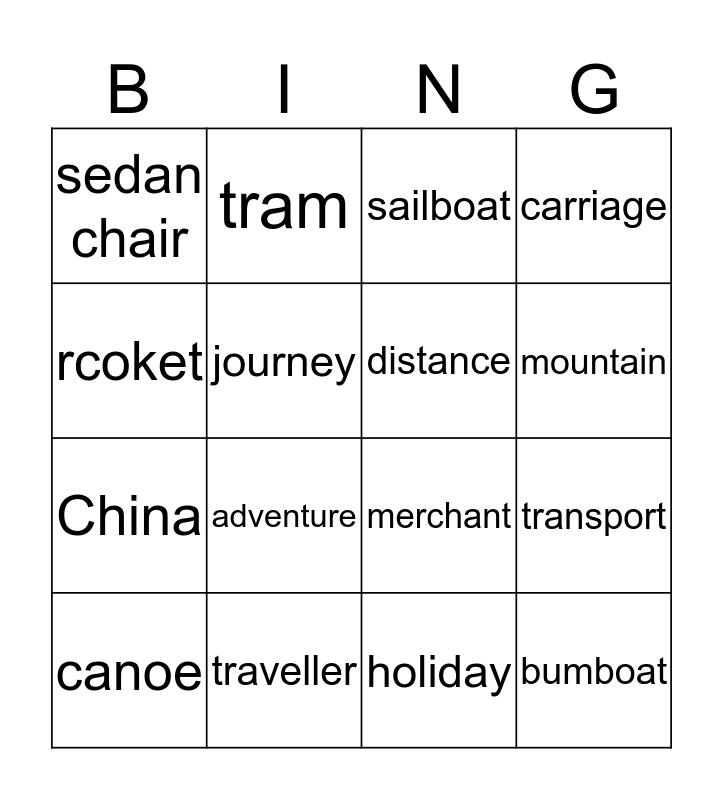 | B | I | N | G |
|---|---|---|---|
| sedan chair | tram | sailboat | carriage |
| rcoket | journey | distance | mountain |
| China | adventure | merchant | transport |
| canoe | traveller | holiday | bumboat |